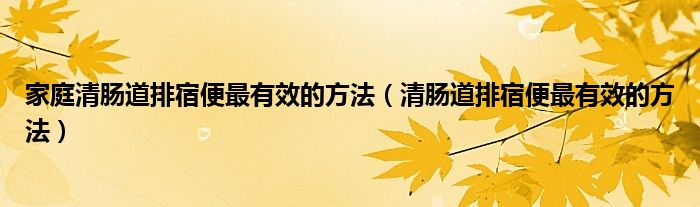 家庭清肠道排宿便最有效的方法（清肠道排宿便最有效的方法）